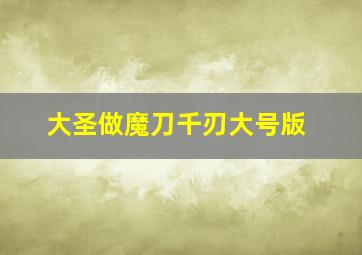 大圣做魔刀千刃大号版